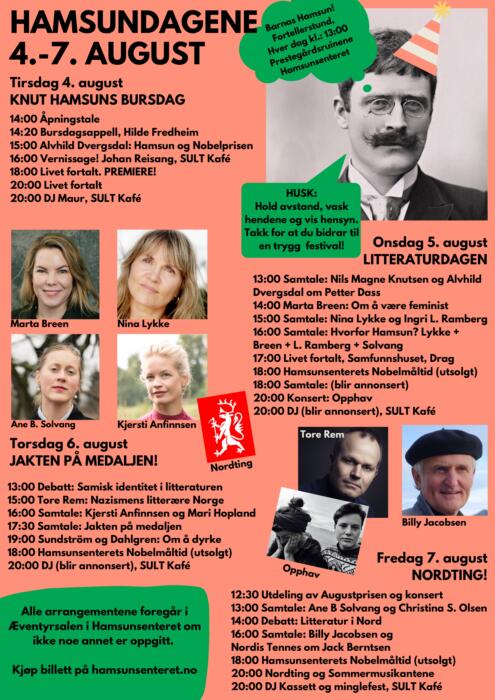 HAMSUNDAGENE
4.-7. AUGUST

Barnas Hamsun! Fortellerstund, Hver dag kl.: 13:00 Prestegårdsruinene Hamsunsenteret

Tirsdag 4. august
KNUT HAMSUNS BURSDAG

14:00 Åpningstale
14:20 Bursdagsappell, Hilde Fredheim
15:00 Alvhild Dvergsdal: Hamsun og Nobelprisen
16:00 Vernissage! Johan Reisang, SULT Kafé
18:00 Livet fortalt. PREMIERE!
20:00 Livet fortalt
20:00 DJ Maur, SULT Kafé

HUSK:
Hold avstand, vask hendene og vis hensyn. Takk for at du bidrar til en trygg festival!

Marta Breen
Nina Lykke
Ane B. Solvang
Kjersti Anfinnsen
Nordting

Onsdag 5. august
LITTERATURDAGEN

13:00 Samtale: Nils Magne Knutsen og Alvhild Dvergsdal om Petter Dass
14:00 Marta Breen: Om å være feminist
15:00 Samtale: Nina Lykke og Ingri L. Ramberg
16:00 Samtale: Hvorfor Hamsun? Lykke + Breen + L. Ramberg + Solvang
17:00 Livet fortalt, Samfunnshuset, Drag
18:00 Hamsunsenterets Nobelmåltid (utsolgt)
18:00 Samtale: (blir annonsert)
20:00 Konsert: Opphav
20:00 DJ (blir annonsert), SULT Kafé

Torsdag 6. august
JAKTEN PÅ MEDALJEN!

13:00 Debatt: Samisk identitet i litteraturen
15:00 Tore Rem: Nazismens litterære Norge
16:00 Samtale: Kjersti Anfinnsen og Mari Hopland
17:30 Samtale: Jakten på medaljen
19:00 Sundström og Dahlgren: Om å dyrke
18:00 Hamsunsenterets Nobelmåltid (utsolgt)
20:00 DJ (blir annonsert), SULT Kafé

Tore Rem
Billy Jacobsen
Opphav

Fredag 7. august
NORDTING!

12:30 Utdeling av Augustprisen og konsert
13:00 Samtale: Ane B Solvang og Christina S. Olsen
14:00 Debatt: Litteratur i Nord
16:00 Samtale: Billy Jacobsen og Nordis Tennes om Jack Berntsen
18:00 Hamsunsenterets Nobelmåltid (utsolgt)
20:00 Nordting og Sommermusikantene
20:00 DJ Kassett og minglefest, SULT Kafé

Alle arrangementene foregår i Æventyrsalen i Hamsunsenteret om ikke noe annet er oppgitt.

Kjøp billett på hamsunsenteret.no